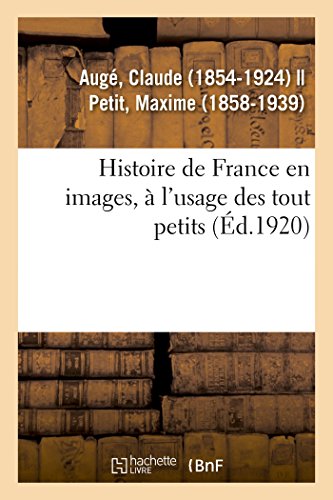 Augé, Claude (1854-1924) II Petit, Maxime (1858-1939)

Histoire de France en images, à l'usage des tout petits (Éd.1920)

hachette LIVRE (BnF